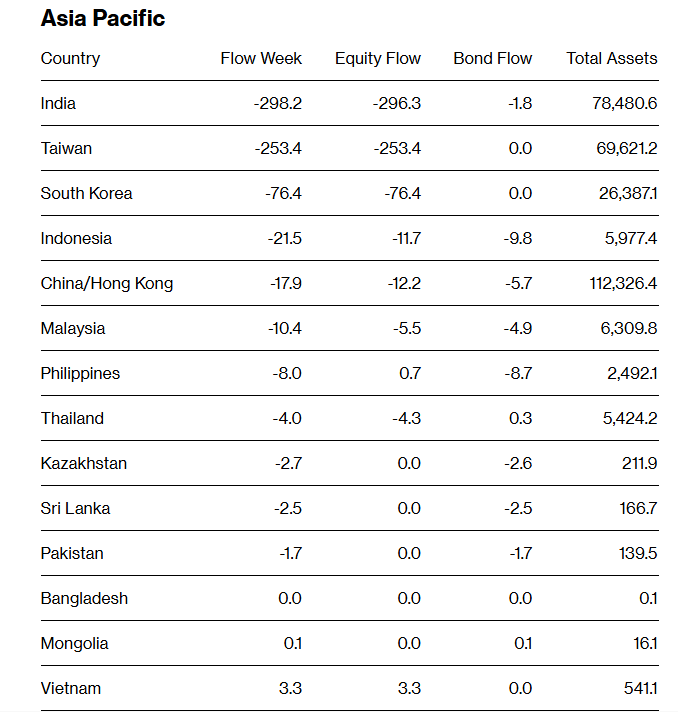 Asia Pacific

| Country | Flow Week | Equity Flow | Bond Flow | Total Assets |
|---|---|---|---|---|
| India | -298.2 | -296.3 | -1.8 | 78,480.6 |
| Taiwan | -253.4 | -253.4 | 0.0 | 69,621.2 |
| South Korea | -76.4 | -76.4 | 0.0 | 26,387.1 |
| Indonesia | -21.5 | -11.7 | -9.8 | 5,977.4 |
| China/Hong Kong | -17.9 | -12.2 | -5.7 | 112,326.4 |
| Malaysia | -10.4 | -5.5 | -4.9 | 6,309.8 |
| Philippines | -8.0 | 0.7 | -8.7 | 2,492.1 |
| Thailand | -4.0 | -4.3 | 0.3 | 5,424.2 |
| Kazakhstan | -2.7 | 0.0 | -2.6 | 211.9 |
| Sri Lanka | -2.5 | 0.0 | -2.5 | 166.7 |
| Pakistan | -1.7 | 0.0 | -1.7 | 139.5 |
| Bangladesh | 0.0 | 0.0 | 0.0 | 0.1 |
| Mongolia | 0.1 | 0.0 | 0.1 | 16.1 |
| Vietnam | 3.3 | 3.3 | 0.0 | 541.1 |